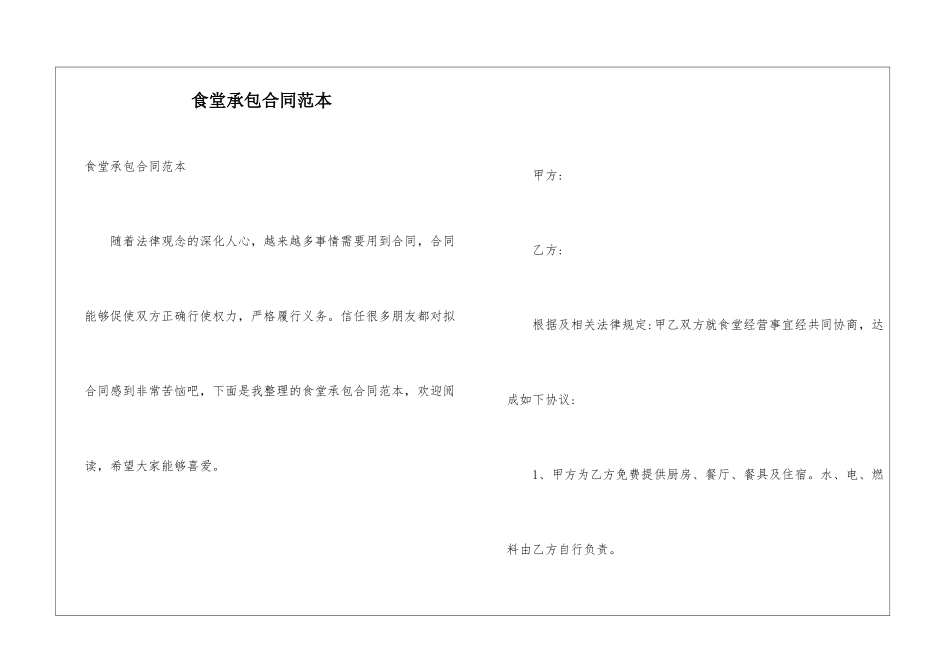 食堂承包合同范本

食堂承包合同范本

随着法律观念的深化人心，越来越多事情需要用到合同，合同能够促使双方正确行使权力，严格履行义务。信任很多朋友都对拟合同感到非常苦恼吧，下面是我整理的食堂承包合同范本，欢迎阅读，希望大家能够喜爱。

甲方：

乙方：

根据及相关法律规定;甲乙双方就食堂经营事宜经共同协商，达成如下协议：

1、甲方为乙方免费提供厨房、餐厅、餐具及住宿。水、电、燃料由乙方自行负责。